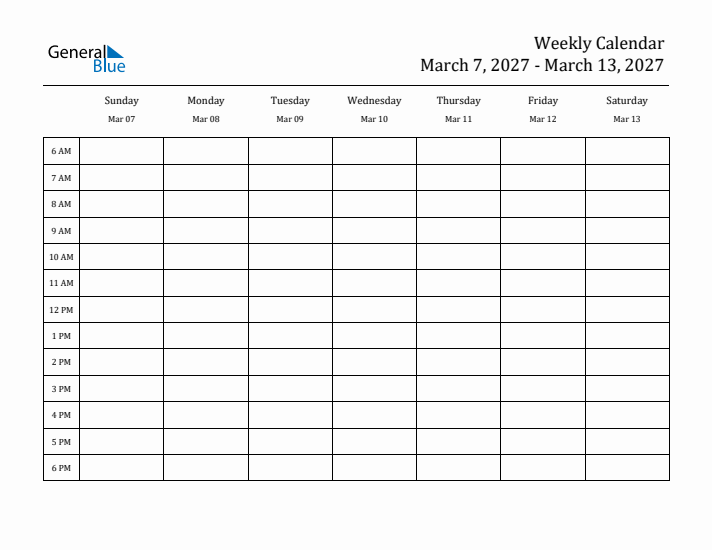 General Blue

Weekly Calendar
March 7, 2027 - March 13, 2027

| | Sunday Mar 07 | Monday Mar 08 | Tuesday Mar 09 | Wednesday Mar 10 | Thursday Mar 11 | Friday Mar 12 | Saturday Mar 13 |
|---|---|---|---|---|---|---|---|
| 6 AM | | | | | | | |
| 7 AM | | | | | | | |
| 8 AM | | | | | | | |
| 9 AM | | | | | | | |
| 10 AM | | | | | | | |
| 11 AM | | | | | | | |
| 12 PM | | | | | | | |
| 1 PM | | | | | | | |
| 2 PM | | | | | | | |
| 3 PM | | | | | | | |
| 4 PM | | | | | | | |
| 5 PM | | | | | | | |
| 6 PM | | | | | | | |